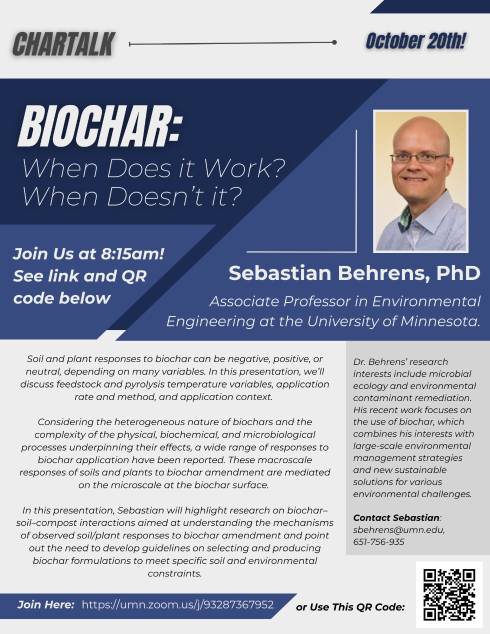 CHARTALK

October 20th!

BIOCHAR:
When Does it Work? When Doesn't it?

Join Us at 8:15am! See link and QR code below

Sebastian Behrens, PhD

Associate Professor in Environmental Engineering at the University of Minnesota.

Soil and plant responses to biochar can be negative, positive, or neutral, depending on many variables. In this presentation, we'll discuss feedstock and pyrolysis temperature variables, application rate and method, and application context.

Considering the heterogeneous nature of biochars and the complexity of the physical, biochemical, and microbiological processes underpinning their effects, a wide range of responses to biochar application have been reported. These macroscale responses of soils and plants to biochar amendment are mediated on the microscale at the biochar surface.

In this presentation, Sebastian will highlight research on biochar–soil–compost interactions aimed at understanding the mechanisms of observed soil/plant responses to biochar amendment and point out the need to develop guidelines on selecting and producing biochar formulations to meet specific soil and environmental constraints.

Dr. Behrens' research interests include microbial ecology and environmental contaminant remediation. His recent work focuses on the use of biochar, which combines his interests with large-scale environmental management strategies and new sustainable solutions for various environmental challenges.

Contact Sebastian: sbehrens@umn.edu, 651-756-935

Join Here: https://umn.zoom.us/j/93287367952

or Use This QR Code: